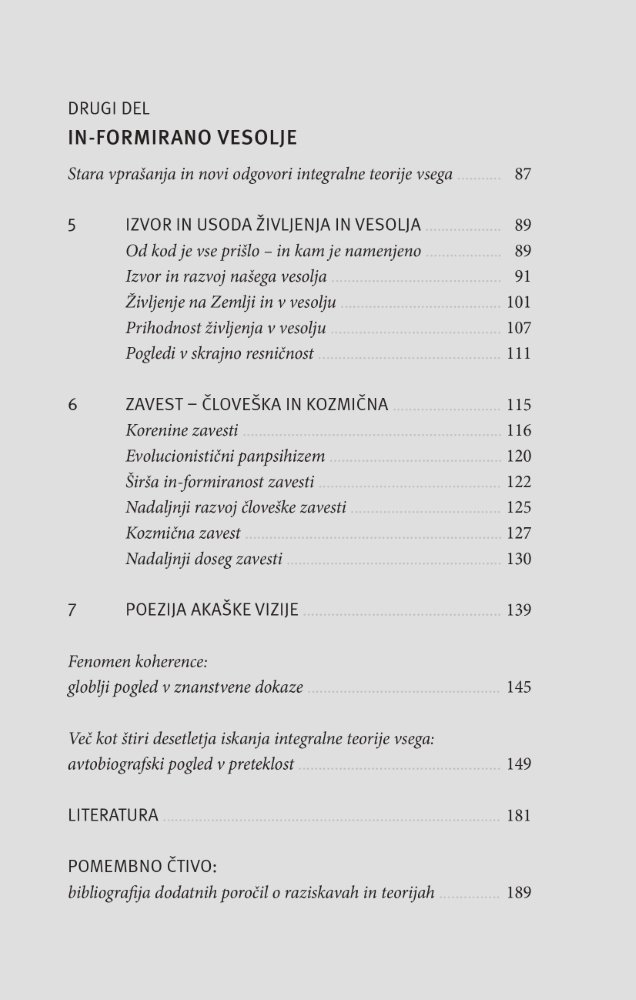 DRUGI DEL
IN-FORMIRANO VESOLJE

Stara vprašanja in novi odgovori integralne teorije vsega ........ 87

5 IZVOR IN USODA ŽIVLJENJA IN VESOLJA ........ 89
Od kod je vse prišlo – in kam je namenjeno ........ 89
Izvor in razvoj našega vesolja ........ 91
Življenje na Zemlji in v vesolju ........ 101
Prihodnost življenja v vesolju ........ 107
Pogledi v skrajno resničnost ........ 111

6 ZAVEST – ČLOVEŠKA IN KOZMIČNA ........ 115
Korenine zavesti ........ 116
Evolucionistični panpsihizem ........ 120
Širša in-formiranost zavesti ........ 122
Nadaljnji razvoj človeške zavesti ........ 125
Kozmična zavest ........ 127
Nadaljnji doseg zavesti ........ 130

7 POEZIJA AKAŠKE VIZIJE ........ 139

Fenomen koherence:
globlji pogled v znanstvene dokaze ........ 145

Več kot štiri desetletja iskanja integralne teorije vsega:
avtobiografski pogled v preteklost ........ 149

LITERATURA ........ 181

POMEMBNO ČTIVO:
bibliografija dodatnih poročil o raziskavah in teorijah ........ 189